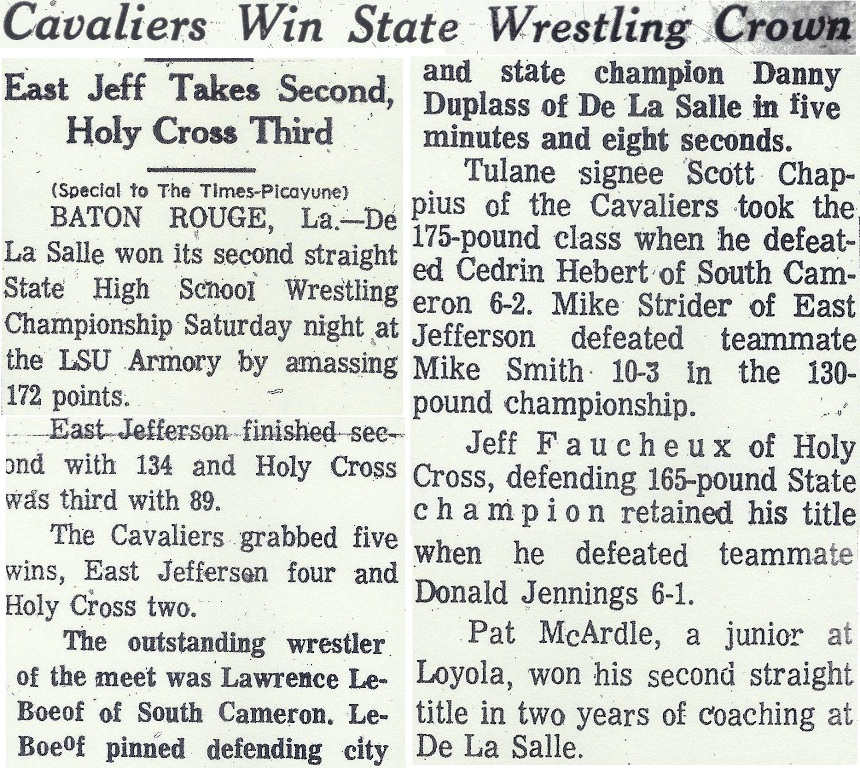 Cavaliers Win State Wrestling Crown

East Jeff Takes Second, Holy Cross Third

(Special to The Times-Picayune)

BATON ROUGE, La.—De La Salle won its second straight State High School Wrestling Championship Saturday night at the LSU Armory by amassing 172 points.

East Jefferson finished second with 134 and Holy Cross was third with 89.

The Cavaliers grabbed five wins, East Jefferson four and Holy Cross two.

The outstanding wrestler of the meet was Lawrence LeBoeof of South Cameron. LeBoeof pinned defending city and state champion Danny Duplass of De La Salle in five minutes and eight seconds.

Tulane signee Scott Chappius of the Cavaliers took the 175-pound class when he defeated Cedrin Hebert of South Cameron 6-2. Mike Strider of East Jefferson defeated teammate Mike Smith 10-3 in the 130-pound championship.

Jeff Faucheux of Holy Cross, defending 165-pound State champion retained his title when he defeated teammate Donald Jennings 6-1.

Pat McArdle, a junior at Loyola, won his second straight title in two years of coaching at De La Salle.